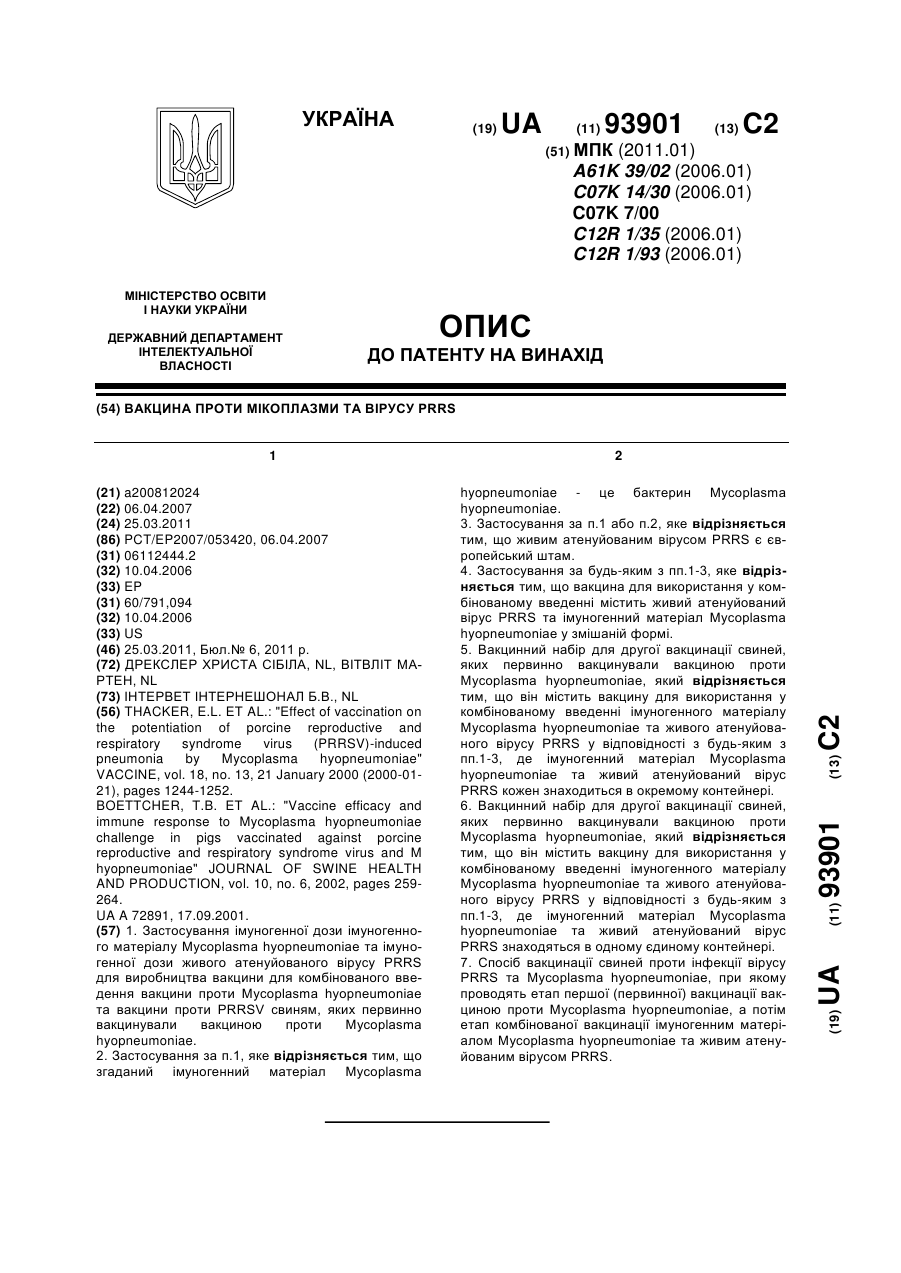 УКРАЇНА

(19) UA (11) 93901 (13) C2

(51) МПК (2011.01)
A61K 39/02 (2006.01)
C07K 14/30 (2006.01)
C07K 7/00
C12R 1/35 (2006.01)
C12R 1/93 (2006.01)

МІНІСТЕРСТВО ОСВІТИ І НАУКИ УКРАЇНИ

ДЕРЖАВНИЙ ДЕПАРТАМЕНТ ІНТЕЛЕКТУАЛЬНОЇ ВЛАСНОСТІ

ОПИС
ДО ПАТЕНТУ НА ВИНАХІД

(54) ВАКЦИНА ПРОТИ МІКОПЛАЗМИ ТА ВІРУСУ PRRS

1

(21) a200812024
(22) 06.04.2007
(24) 25.03.2011
(86) PCT/EP2007/053420, 06.04.2007
(31) 06112444.2
(32) 10.04.2006
(33) EP
(31) 60/791,094
(32) 10.04.2006
(33) US
(46) 25.03.2011, Бюл.№ 6, 2011 р.
(72) ДРЕКСЛЕР ХРИСТА СІБІЛА, NL, ВІТВЛІТ МАРТЕН, NL
(73) ІНТЕРВЕТ ІНТЕРНЕШОНАЛ Б.В., NL
(56) THACKER, E.L. ET AL.: "Effect of vaccination on the potentiation of porcine reproductive and respiratory syndrome virus (PRRSV)-induced pneumonia by Mycoplasma hyopneumoniae" VACCINE, vol. 18, no. 13, 21 January 2000 (2000-01-21), pages 1244-1252.
BOETTCHER, T.B. ET AL.: "Vaccine efficacy and immune response to Mycoplasma hyopneumoniae challenge in pigs vaccinated against porcine reproductive and respiratory syndrome virus and M hyopneumoniae" JOURNAL OF SWINE HEALTH AND PRODUCTION, vol. 10, no. 6, 2002, pages 259-264.
UA A 72891, 17.09.2001.
(57) 1. Застосування імуногенної дози імуногенного матеріалу Mycoplasma hyopneumoniae та імуногенної дози живого атенуйованого вірусу PRRS для виробництва вакцини для комбінованого введення вакцини проти Mycoplasma hyopneumoniae та вакцини проти PRRSV свиням, яких первинно вакцинували вакциною проти Mycoplasma hyopneumoniae.
2. Застосування за п.1, яке відрізняється тим, що згаданий імуногенний матеріал Mycoplasma

2

hyopneumoniae - це бактерин Mycoplasma hyopneumoniae.
3. Застосування за п.1 або п.2, яке відрізняється тим, що живим атенуйованим вірусом PRRS є європейський штам.
4. Застосування за будь-яким з пп.1-3, яке відрізняється тим, що вакцина для використання у комбінованому введенні містить живий атенуйований вірус PRRS та імуногенний матеріал Mycoplasma hyopneumoniae у змішаній формі.
5. Вакцинний набір для другої вакцинації свиней, яких первинно вакцинували вакциною проти Mycoplasma hyopneumoniae, який відрізняється тим, що він містить вакцину для використання у комбінованому введенні імуногенного матеріалу Mycoplasma hyopneumoniae та живого атенуйованого вірусу PRRS у відповідності з будь-яким з пп.1-3, де імуногенний матеріал Mycoplasma hyopneumoniae та живий атенуйований вірус PRRS кожен знаходиться в окремому контейнері.
6. Вакцинний набір для другої вакцинації свиней, яких первинно вакцинували вакциною проти Mycoplasma hyopneumoniae, який відрізняється тим, що він містить вакцину для використання у комбінованому введенні імуногенного матеріалу Mycoplasma hyopneumoniae та живого атенуйованого вірусу PRRS у відповідності з будь-яким з пп.1-3, де імуногенний матеріал Mycoplasma hyopneumoniae та живий атенуйований вірус PRRS знаходяться в одному єдиному контейнері.
7. Спосіб вакцинації свиней проти інфекції вірусу PRRS та Mycoplasma hyopneumoniae, при якому проводять етап першої (первинної) вакцинації вакциною проти Mycoplasma hyopneumoniae, а потім етап комбінованої вакцинації імуногенним матеріалом Mycoplasma hyopneumoniae та живим атенуйованим вірусом PRRS.

(19) UA (11) 93901 (13) C2